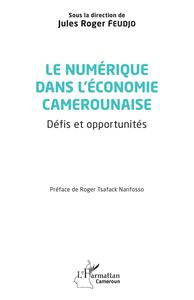 Sous la direction de
Jules Roger FEUDJO

LE NUMÉRIQUE DANS L'ÉCONOMIE CAMEROUNAISE

Défis et opportunités

Préface de Roger Tsafack Nanfosso

L'Harmattan
Cameroun